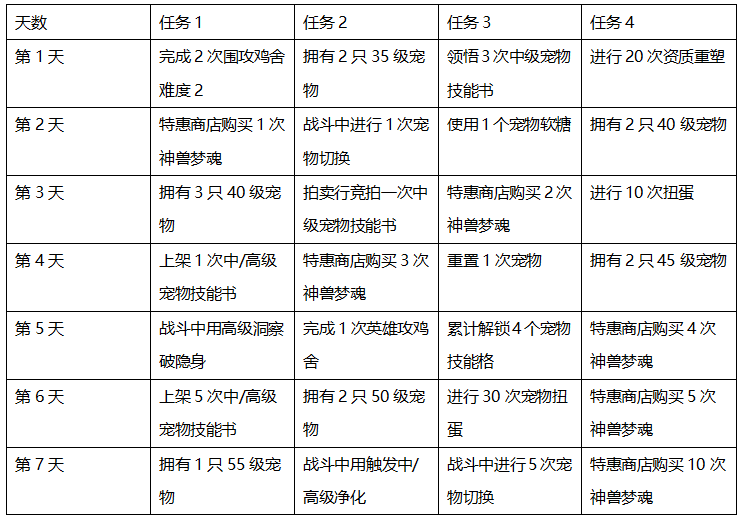 | 天数 | 任务 1 | 任务 2 | 任务 3 | 任务 4 |
|---|---|---|---|---|
| 第 1 天 | 完成 2 次围攻鸡舍难度 2 | 拥有 2 只 35 级宠物 | 领悟 3 次中级宠物技能书 | 进行 20 次资质重塑 |
| 第 2 天 | 特惠商店购买 1 次神兽梦魂 | 战斗中进行 1 次宠物切换 | 使用 1 个宠物软糖 | 拥有 2 只 40 级宠物 |
| 第 3 天 | 拥有 3 只 40 级宠物 | 拍卖行竞拍一次中级宠物技能书 | 特惠商店购买 2 次神兽梦魂 | 进行 10 次扭蛋 |
| 第 4 天 | 上架 1 次中/高级宠物技能书 | 特惠商店购买 3 次神兽梦魂 | 重置 1 次宠物 | 拥有 2 只 45 级宠物 |
| 第 5 天 | 战斗中用高级洞察破隐身 | 完成 1 次英雄攻鸡舍 | 累计解锁 4 个宠物技能格 | 特惠商店购买 4 次神兽梦魂 |
| 第 6 天 | 上架 5 次中/高级宠物技能书 | 拥有 2 只 50 级宠物 | 进行 30 次宠物扭蛋 | 特惠商店购买 5 次神兽梦魂 |
| 第 7 天 | 拥有 1 只 55 级宠物 | 战斗中用触发中/高级净化 | 战斗中进行 5 次宠物切换 | 特惠商店购买 10 次神兽梦魂 |